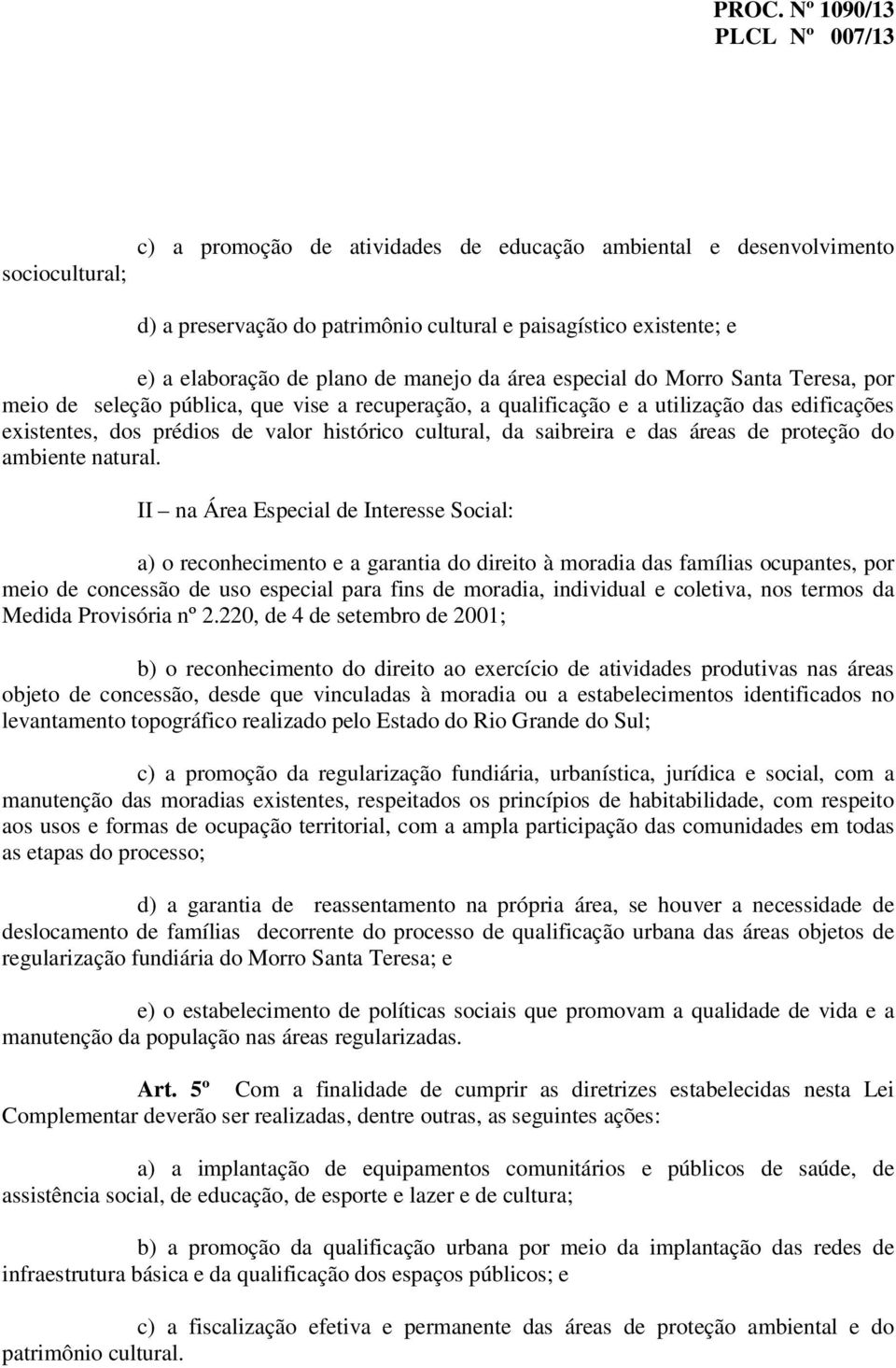 PROC. Nº 1090/13
PLCL Nº 007/13

c) a promoção de atividades de educação ambiental e desenvolvimento sociocultural;

d) a preservação do patrimônio cultural e paisagístico existente; e

e) a elaboração de plano de manejo da área especial do Morro Santa Teresa, por meio de seleção pública, que vise a recuperação, a qualificação e a utilização das edificações existentes, dos prédios de valor histórico cultural, da saibreira e das áreas de proteção do ambiente natural.

II – na Área Especial de Interesse Social:

a) o reconhecimento e a garantia do direito à moradia das famílias ocupantes, por meio de concessão de uso especial para fins de moradia, individual e coletiva, nos termos da Medida Provisória nº 2.220, de 4 de setembro de 2001;

b) o reconhecimento do direito ao exercício de atividades produtivas nas áreas objeto de concessão, desde que vinculadas à moradia ou a estabelecimentos identificados no levantamento topográfico realizado pelo Estado do Rio Grande do Sul;

c) a promoção da regularização fundiária, urbanística, jurídica e social, com a manutenção das moradias existentes, respeitados os princípios de habitabilidade, com respeito aos usos e formas de ocupação territorial, com a ampla participação das comunidades em todas as etapas do processo;

d) a garantia de reassentamento na própria área, se houver a necessidade de deslocamento de famílias decorrente do processo de qualificação urbana das áreas objetos de regularização fundiária do Morro Santa Teresa; e

e) o estabelecimento de políticas sociais que promovam a qualidade de vida e a manutenção da população nas áreas regularizadas.

Art. 5º Com a finalidade de cumprir as diretrizes estabelecidas nesta Lei Complementar deverão ser realizadas, dentre outras, as seguintes ações:

a) a implantação de equipamentos comunitários e públicos de saúde, de assistência social, de educação, de esporte e lazer e de cultura;

b) a promoção da qualificação urbana por meio da implantação das redes de infraestrutura básica e da qualificação dos espaços públicos; e

c) a fiscalização efetiva e permanente das áreas de proteção ambiental e do patrimônio cultural.